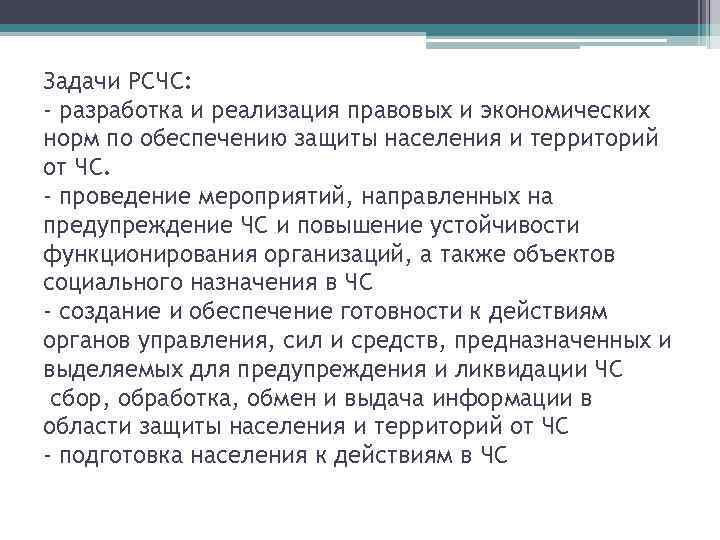 Задачи РСЧС:
- разработка и реализация правовых и экономических норм по обеспечению защиты населения и территорий от ЧС.
- проведение мероприятий, направленных на предупреждение ЧС и повышение устойчивости функционирования организаций, а также объектов социального назначения в ЧС
- создание и обеспечение готовности к действиям органов управления, сил и средств, предназначенных и выделяемых для предупреждения и ликвидации ЧС
сбор, обработка, обмен и выдача информации в области защиты населения и территорий от ЧС
- подготовка населения к действиям в ЧС